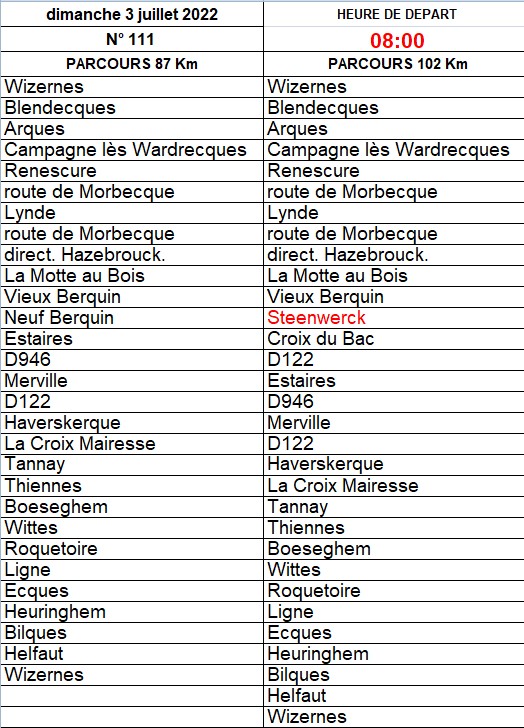 | dimanche 3 juillet 2022 | HEURE DE DEPART |
|---|---|
| N° 111 | 08:00 |
| PARCOURS 87 Km | PARCOURS 102 Km |
| Wizernes | Wizernes |
| Blendecques | Blendecques |
| Arques | Arques |
| Campagne lès Wardrecques | Campagne lès Wardrecques |
| Renescure | Renescure |
| route de Morbecque | route de Morbecque |
| Lynde | Lynde |
| route de Morbecque | route de Morbecque |
| direct. Hazebrouck. | direct. Hazebrouck. |
| La Motte au Bois | La Motte au Bois |
| Vieux Berquin | Vieux Berquin |
| Neuf Berquin | Steenwerck |
| Estaires | Croix du Bac |
| D946 | D122 |
| Merville | Estaires |
| D122 | D946 |
| Haverskerque | Merville |
| La Croix Mairesse | D122 |
| Tannay | Haverskerque |
| Thiennes | La Croix Mairesse |
| Boeseghem | Tannay |
| Wittes | Thiennes |
| Roquetoire | Boeseghem |
| Ligne | Wittes |
| Ecques | Roquetoire |
| Heuringhem | Ligne |
| Bilques | Ecques |
| Helfaut | Heuringhem |
| Wizernes | Bilques |
| | Helfaut |
| | Wizernes |